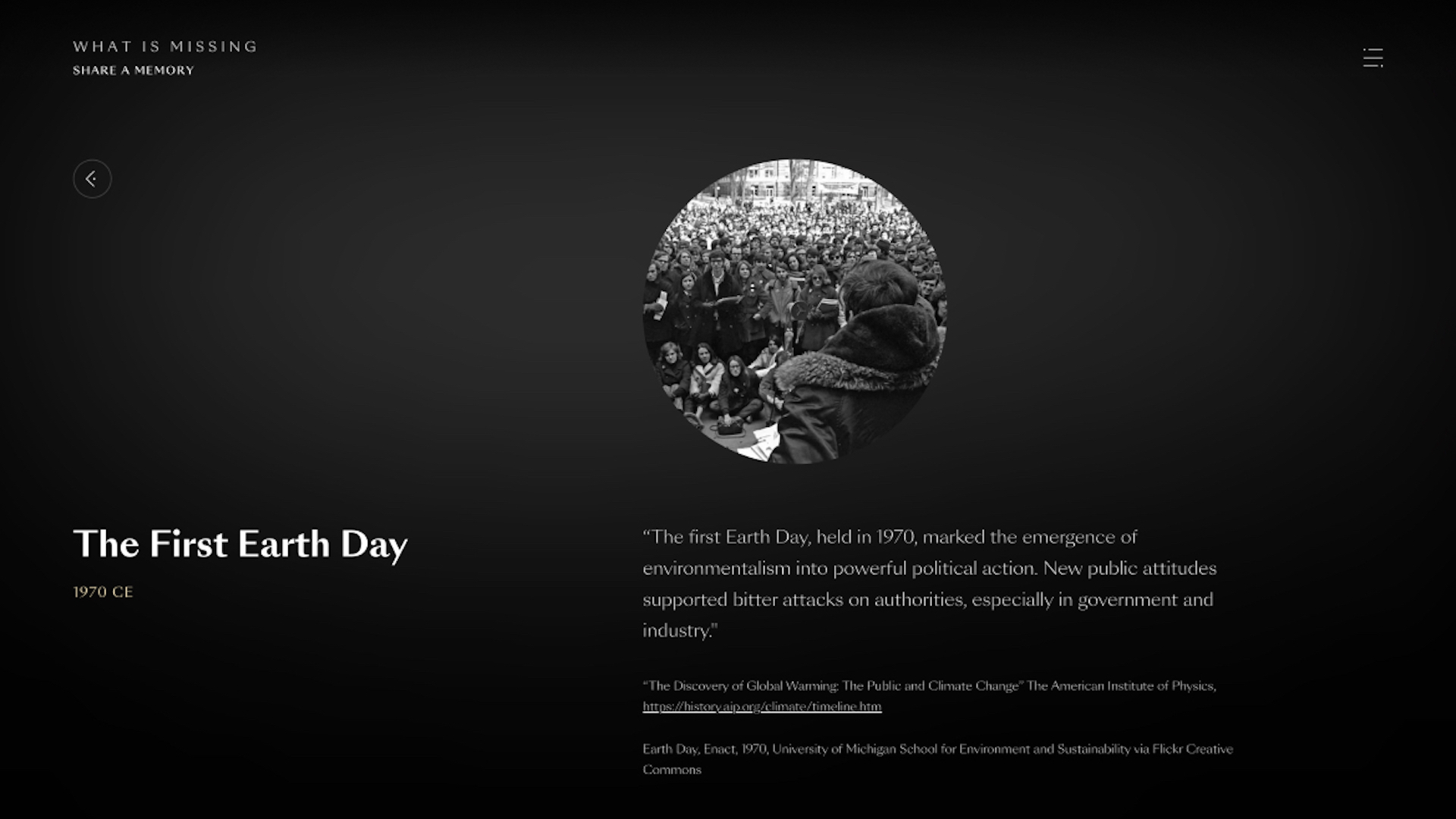 WHAT IS MISSING
SHARE A MEMORY

The First Earth Day

1970 CE

“The first Earth Day, held in 1970, marked the emergence of environmentalism into powerful political action. New public attitudes supported bitter attacks on authorities, especially in government and industry.”

“The Discovery of Global Warming: The Public and Climate Change” The American Institute of Physics, https://history.aip.org/climate/timeline.htm

Earth Day, Enact, 1970, University of Michigan School for Environment and Sustainability via Flickr Creative Commons